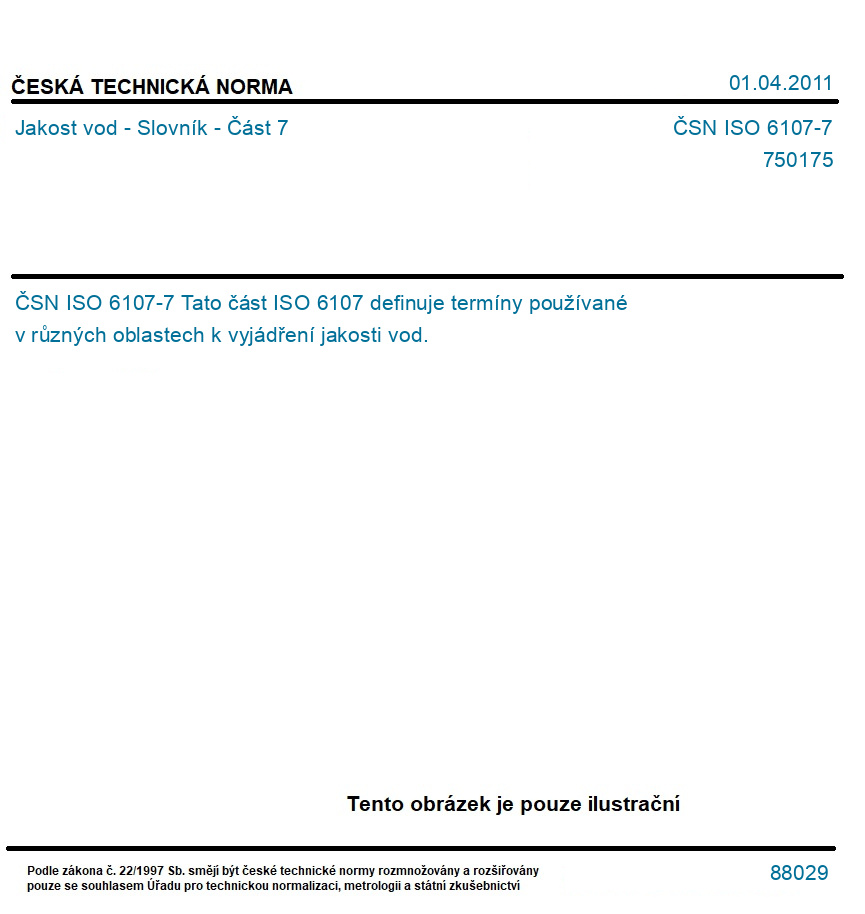 ČESKÁ TECHNICKÁ NORMA
01.04.2011

Jakost vod - Slovník - Část 7
ČSN ISO 6107-7
750175

ČSN ISO 6107-7 Tato část ISO 6107 definuje termíny používané v různých oblastech k vyjádření jakosti vod.

Tento obrázek je pouze ilustrační

Podle zákona č. 22/1997 Sb. smějí být české technické normy rozmnožovány a rozšiřovány pouze se souhlasem Úřadu pro technickou normalizaci, metrologii a státní zkušebnictví

88029